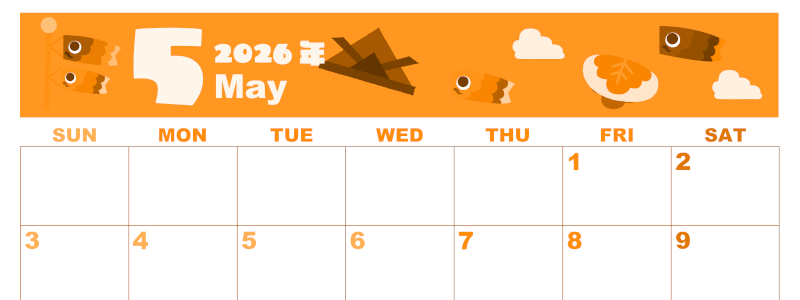 5 2026年
May

| SUN | MON | TUE | WED | THU | FRI | SAT |
|---|---|---|---|---|---|---|
| | | | | | 1 | 2 |
| 3 | 4 | 5 | 6 | 7 | 8 | 9 |